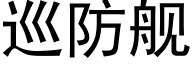 巡防舰